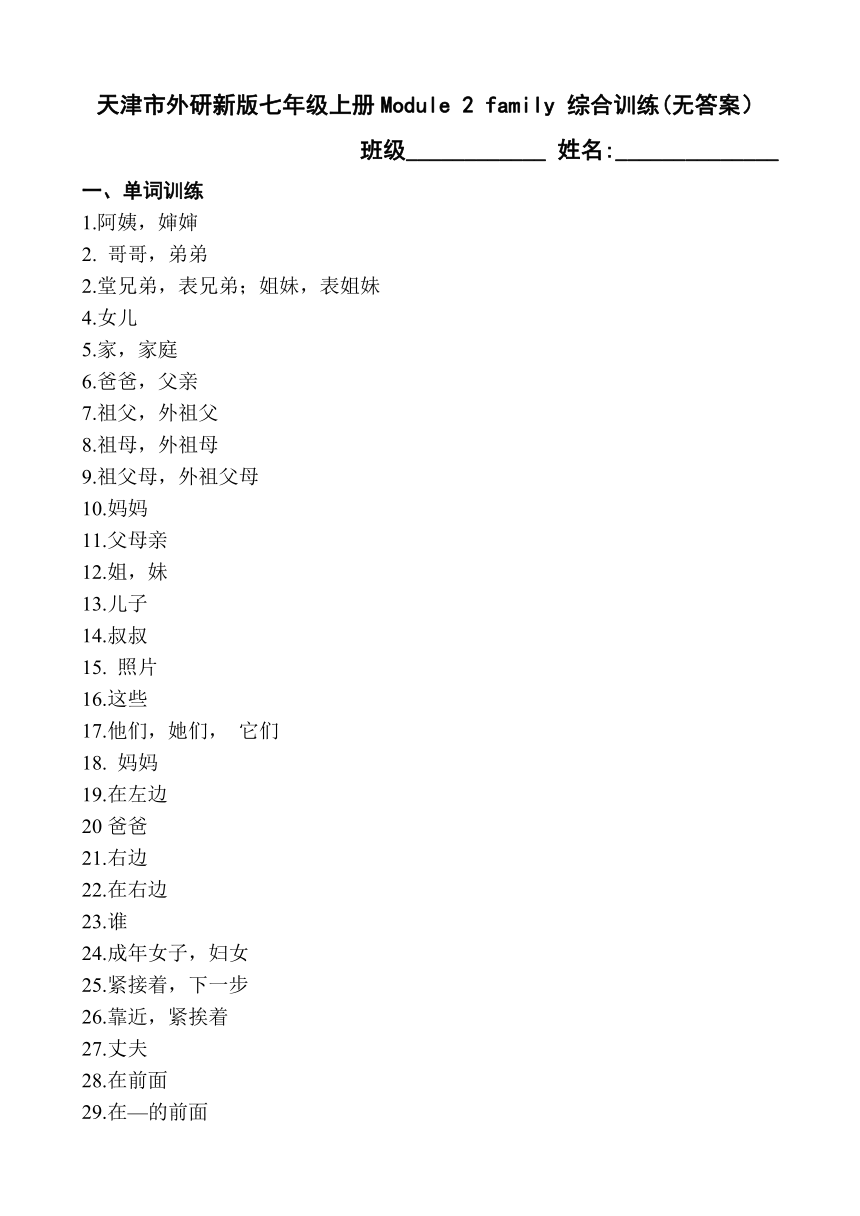 天津市外研新版七年级上册Module 2 family 综合训练(无答案)

班级____________ 姓名:______________

一、单词训练
1.阿姨，婶婶
2. 哥哥，弟弟
2.堂兄弟，表兄弟；姐妹，表姐妹
4.女儿
5.家，家庭
6.爸爸，父亲
7.祖父，外祖父
8.祖母，外祖母
9.祖父母，外祖父母
10.妈妈
11.父母亲
12.姐，妹
13.儿子
14.叔叔
15. 照片
16.这些
17.他们，她们， 它们
18. 妈妈
19.在左边
20 爸爸
21.右边
22.在右边
23.谁
24.成年女子，妇女
25.紧接着，下一步
26.靠近，紧挨着
27.丈夫
28.在前面
29.在—的前面